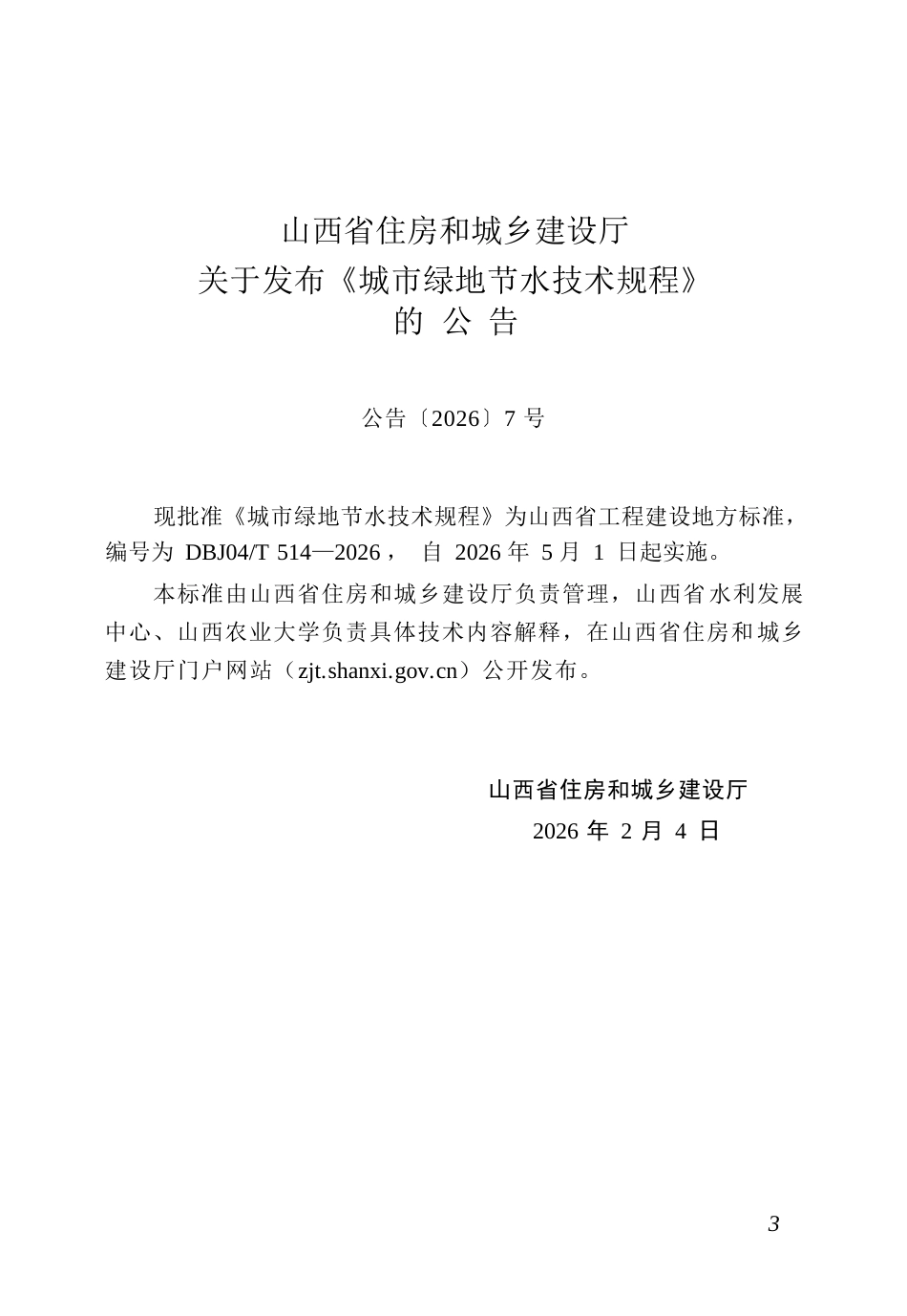 山西省住房和城乡建设厅
关于发布《城市绿地节水技术规程》
的 公 告

公告〔2026〕7 号

现批准《城市绿地节水技术规程》为山西省工程建设地方标准，编号为 DBJ04/T 514—2026， 自 2026 年 5 月 1 日起实施。

本标准由山西省住房和城乡建设厅负责管理，山西省水利发展中心、山西农业大学负责具体技术内容解释，在山西省住房和城乡建设厅门户网站（zjt.shanxi.gov.cn）公开发布。

山西省住房和城乡建设厅
2026 年 2 月 4 日

3